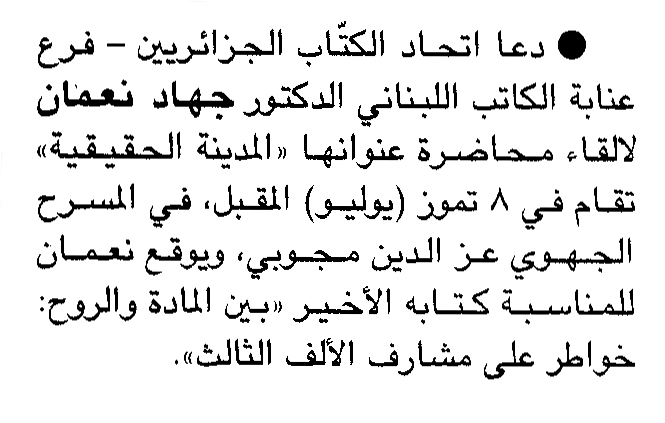 • دعا اتحاد الكتّاب الجزائريين - فرع عنابة الكاتب اللبناني الدكتور جهاد نعمان لالقاء محاضرة عنوانها «المدينة الحقيقية» تقام في ٨ تموز (يوليو) المقبل، في المسرح الجهوي عز الدين مجوبي، ويوقع نعمان للمناسبة كتابه الأخير «بين المادة والروح: خواطر على مشارف الألف الثالث».